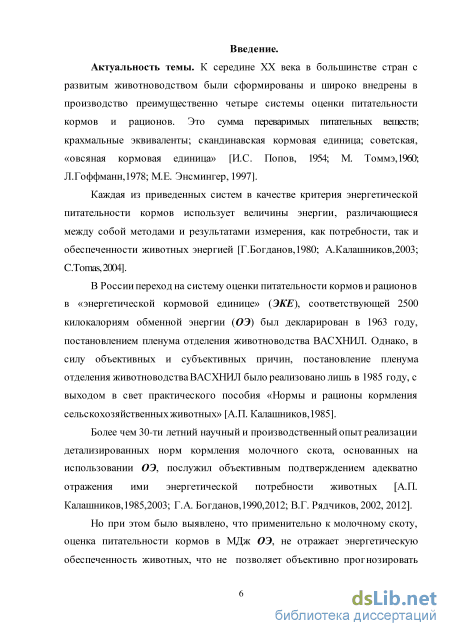 Введение.

Актуальность темы. К середине XX века в большинстве стран с развитым животноводством были сформированы и широко внедрены в производство преимущественно четыре системы оценки питательности кормов и рационов. Это сумма переваримых питательных веществ; крахмальные эквиваленты; скандинавская кормовая единица; советская, «овсяная кормовая единица» [И.С. Попов, 1954; М. Томмэ,1960; Л.Гоффманн,1978; М.Е. Энсмингер, 1997].

Каждая из приведенных систем в качестве критерия энергетической питательности кормов использует величины энергии, различающиеся между собой методами и результатами измерения, как потребности, так и обеспеченности животных энергией [Г.Богданов,1980; А.Калашников,2003; C.Tomas,2004].

В России переход на систему оценки питательности кормов и рационов в «энергетической кормовой единице» (ЭКЕ), соответствующей 2500 килокалориям обменной энергии (ОЭ) был декларирован в 1963 году, постановлением пленума отделения животноводства ВАСХНИЛ. Однако, в силу объективных и субъективных причин, постановление пленума отделения животноводства ВАСХНИЛ было реализовано лишь в 1985 году, с выходом в свет практического пособия «Нормы и рационы кормления сельскохозяйственных животных» [А.П. Калашников,1985].

Более чем 30-ти летний научный и производственный опыт реализации детализированных норм кормления молочного скота, основанных на использовании ОЭ, послужил объективным подтверждением адекватно отражения ими энергетической потребности животных [А.П. Калашников,1985,2003; Г.А. Богданов,1990,2012; В.Г. Рядчиков, 2002, 2012].

Но при этом было выявлено, что применительно к молочному скоту, оценка питательности кормов в МДж ОЭ, не отражает энергетическую обеспеченность животных, что не позволяет объективно прогнозировать

6

dsLib.net
библиотека диссертаций